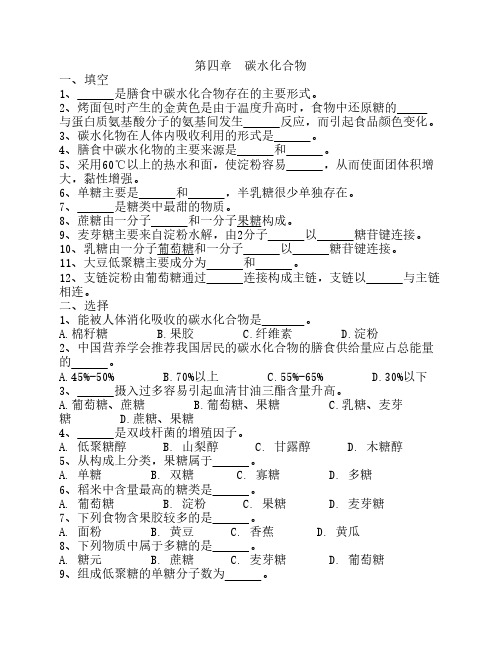 第四章　碳水化合物
一、填空
1、______是膳食中碳水化合物存在的主要形式。
2、烤面包时产生的金黄色是由于温度升高时，食物中还原糖的______与蛋白质氨基酸分子的氨基间发生______反应，而引起食品颜色变化。
3、碳水化物在人体内吸收利用的形式是______。
4、膳食中碳水化物的主要来源是______和______。
5、采用60℃以上的热水和面，使淀粉容易______，从而使面团体积增大，黏性增强。
6、单糖主要是______和______，半乳糖很少单独存在。
7、______是糖类中最甜的物质。
8、蔗糖由一分子______和一分子果糖构成。
9、麦芽糖主要来自淀粉水解，由2分子______以______糖苷键连接。
10、乳糖由一分子葡萄糖和一分子______以______糖苷键连接。
11、大豆低聚糖主要成分为______和______。
12、支链淀粉由葡萄糖通过______连接构成主链，支链以______与主链相连。
二、选择
1、能被人体消化吸收的碳水化合物是______。
A.棉籽糖　B.果胶　C.纤维素　D.淀粉
2、中国营养学会推荐我国居民的碳水化合物的膳食供给量应占总能量的______。
A.45%-50%　B.70%以上　C.55%-65%　D.30%以下
3、______摄入过多容易引起血清甘油三酯含量升高。
A.葡萄糖、蔗糖　B.葡萄糖、果糖　C.乳糖、麦芽糖　D.蔗糖、果糖
4、______是双歧杆菌的增殖因子。
A. 低聚糖醇　B. 山梨醇　C. 甘露醇　D. 木糖醇
5、从构成上分类，果糖属于______。
A. 单糖　B. 双糖　C. 寡糖　D. 多糖
6、稻米中含量最高的糖类是______。
A. 葡萄糖　B. 淀粉　C. 果糖　D. 麦芽糖
7、下列食物含果胶较多的是______。
A. 面粉　B. 黄豆　C. 香蕉　D. 黄瓜
8、下列物质中属于多糖的是______。
A. 糖元　B. 蔗糖　C. 麦芽糖　D. 葡萄糖
9、组成低聚糖的单糖分子数为______。